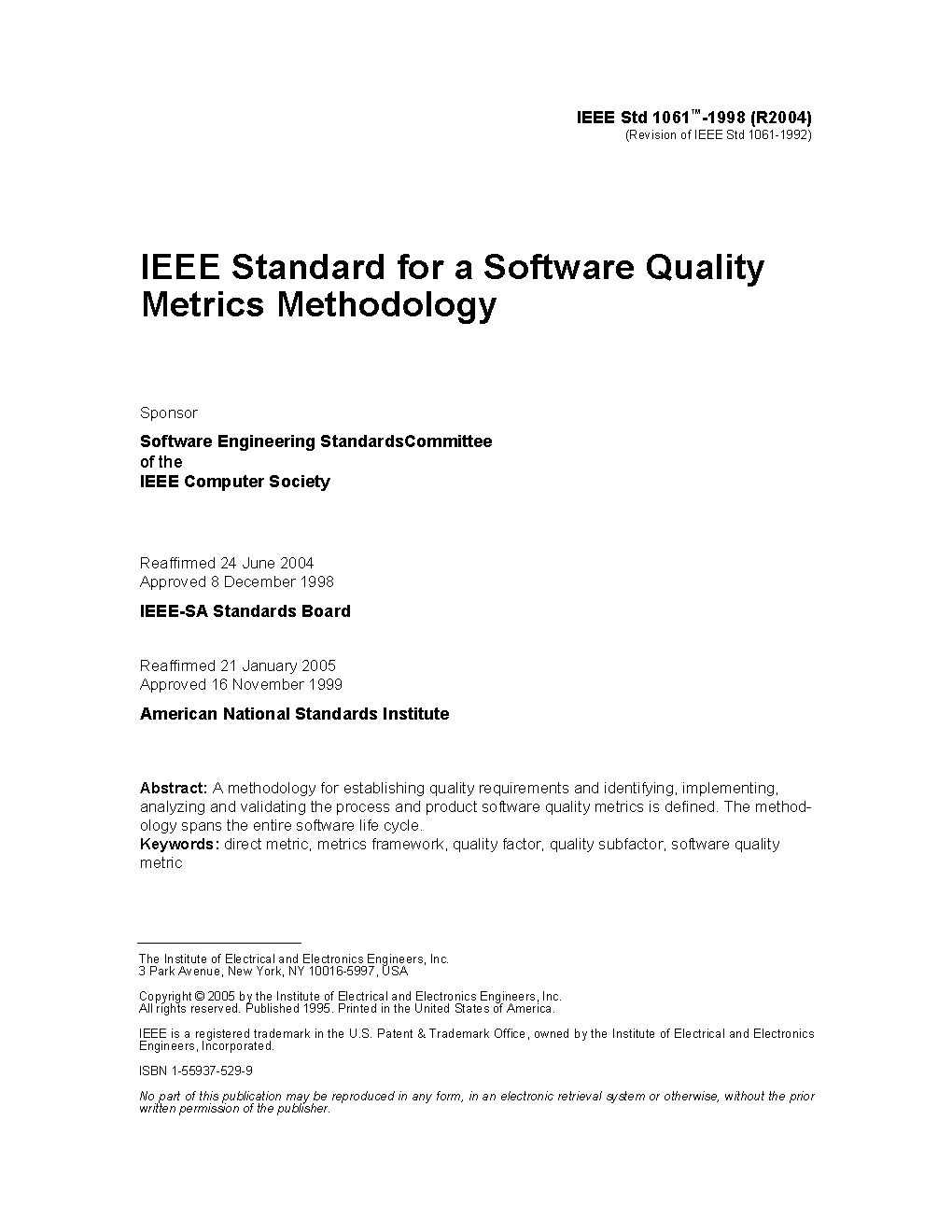 IEEE Std 1061™-1998 (R2004)
(Revision of IEEE Std 1061-1992)

IEEE Standard for a Software Quality Metrics Methodology

Sponsor

Software Engineering StandardsCommittee
of the
IEEE Computer Society

Reaffirmed 24 June 2004
Approved 8 December 1998

IEEE-SA Standards Board

Reaffirmed 21 January 2005
Approved 16 November 1999

American National Standards Institute

Abstract: A methodology for establishing quality requirements and identifying, implementing, analyzing and validating the process and product software quality metrics is defined. The methodology spans the entire software life cycle.
Keywords: direct metric, metrics framework, quality factor, quality subfactor, software quality metric

The Institute of Electrical and Electronics Engineers, Inc.
3 Park Avenue, New York, NY 10016-5997, USA

Copyright © 2005 by the Institute of Electrical and Electronics Engineers, Inc.
All rights reserved. Published 1995. Printed in the United States of America.

IEEE is a registered trademark in the U.S. Patent & Trademark Office, owned by the Institute of Electrical and Electronics Engineers, Incorporated.

ISBN 1-55937-529-9

No part of this publication may be reproduced in any form, in an electronic retrieval system or otherwise, without the prior written permission of the publisher.